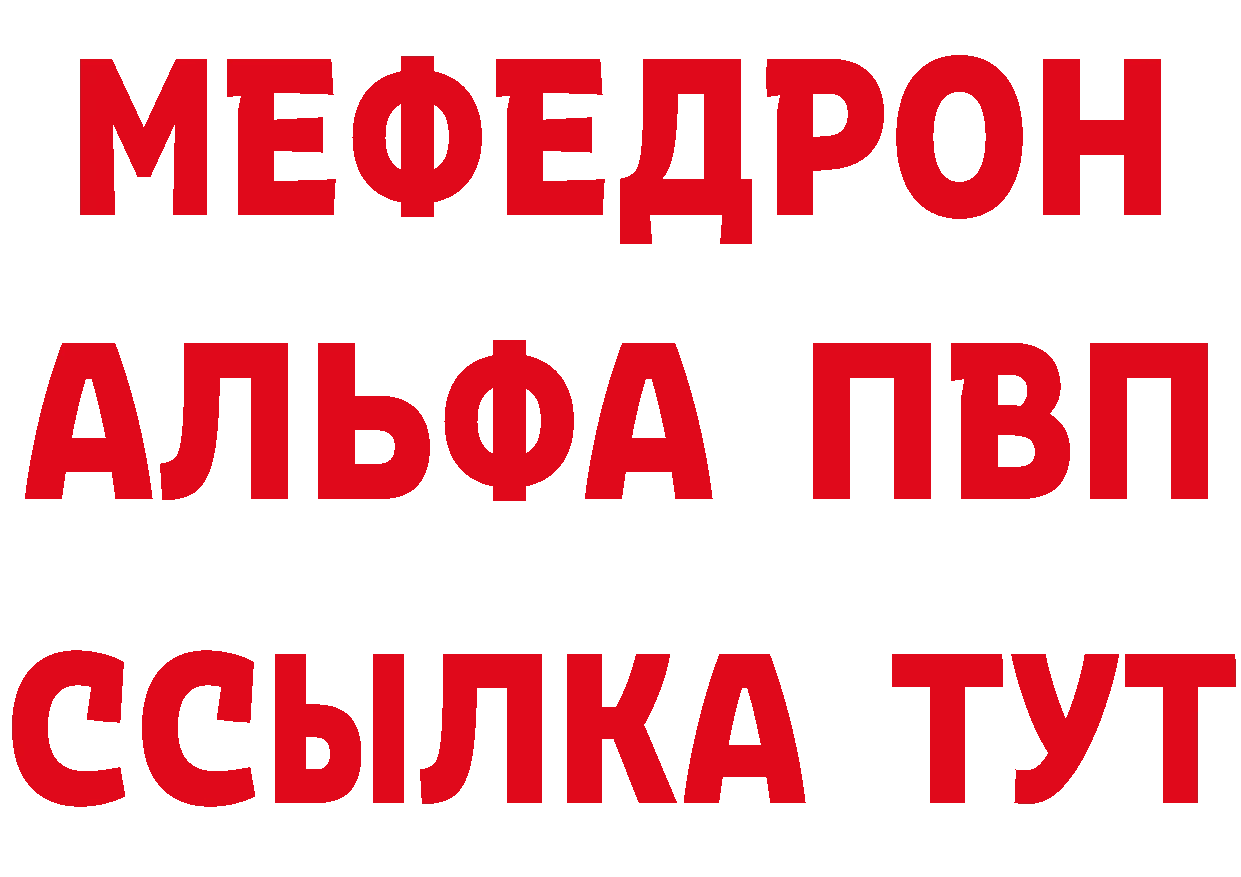 МЕФЕДРОН
АЛЬФА ПВП
ССЫЛКА ТУТ